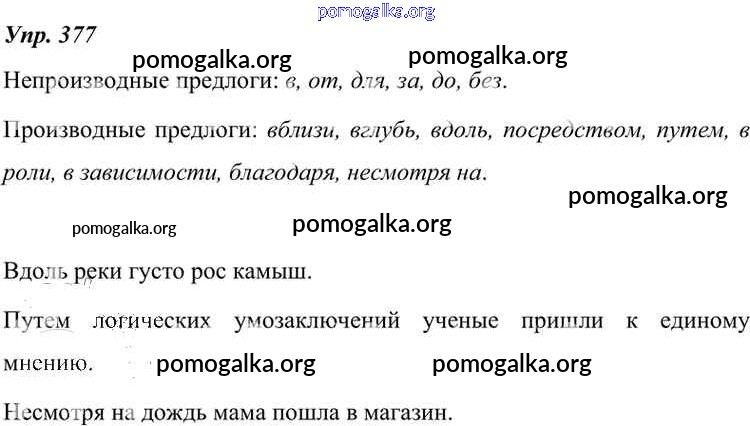 pomogalka.org

Упр. 377

pomogalka.org pomogalka.org

Непроизводные предлоги: в, от, для, за, до, без.

Производные предлоги: вблизи, вглубь, вдоль, посредством, путем, в роли, в зависимости, благодаря, несмотря на.

pomogalka.org

pomogalka.org pomogalka.org

Вдоль реки густо рос камыш.

Путем логических умозаключений ученые пришли к единому мнению.

pomogalka.org pomogalka.org

Несмотря на дождь мама пошла в магазин.